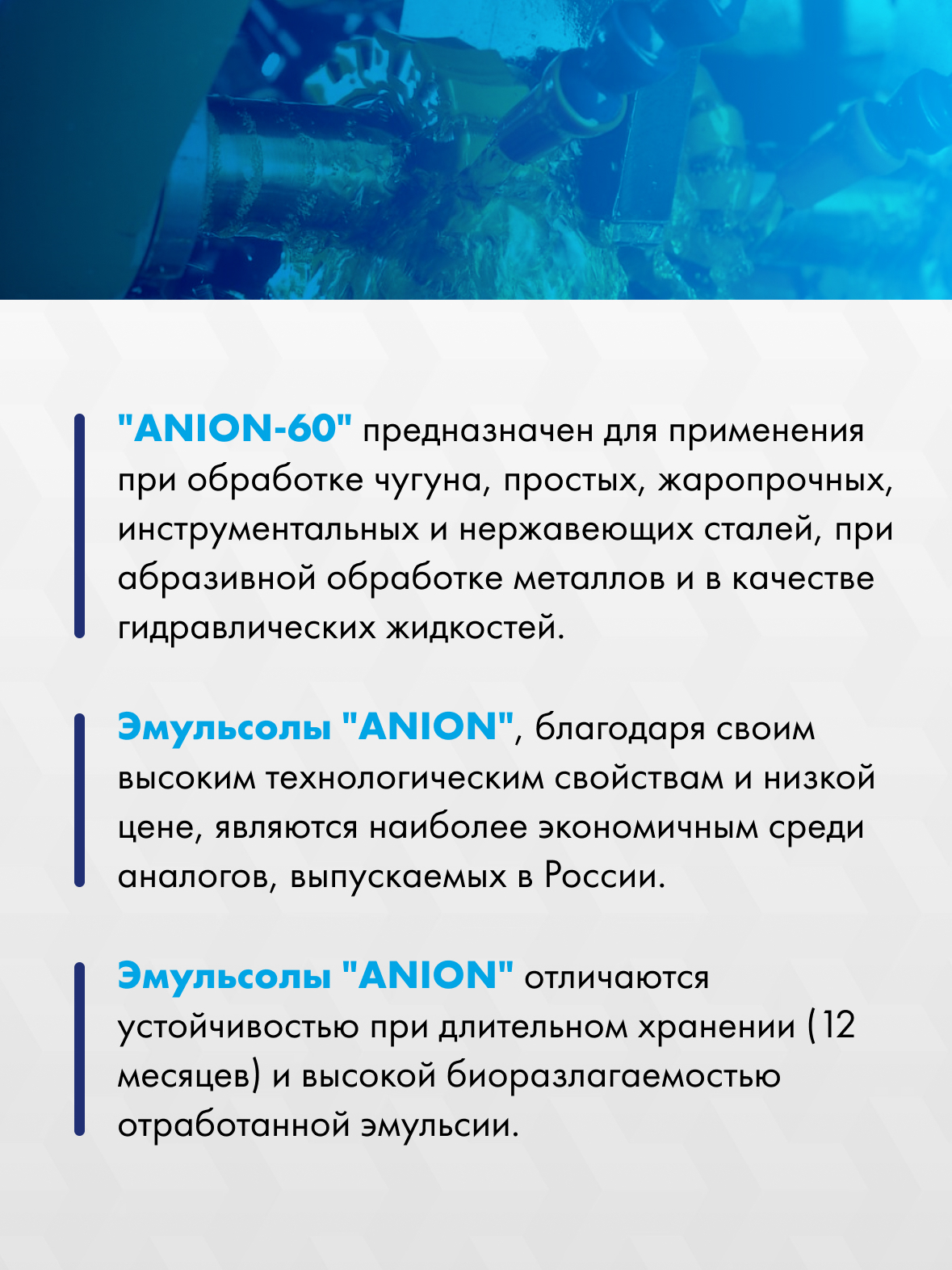 "ANION-60" предназначен для применения при обработке чугуна, простых, жаропрочных, инструментальных и нержавеющих сталей, при абразивной обработке металлов и в качестве гидравлических жидкостей.

Эмульсолы "ANION", благодаря своим высоким технологическим свойствам и низкой цене, являются наиболее экономичным среди аналогов, выпускаемых в России.

Эмульсолы "ANION" отличаются устойчивостью при длительном хранении (12 месяцев) и высокой биоразлагаемостью отработанной эмульсии.